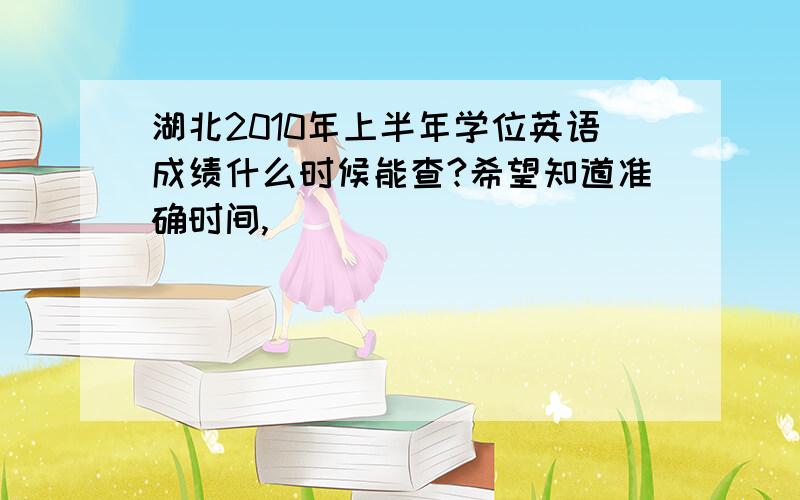 湖北2010年上半年学位英语成绩什么时候能查?希望知道准确时间,